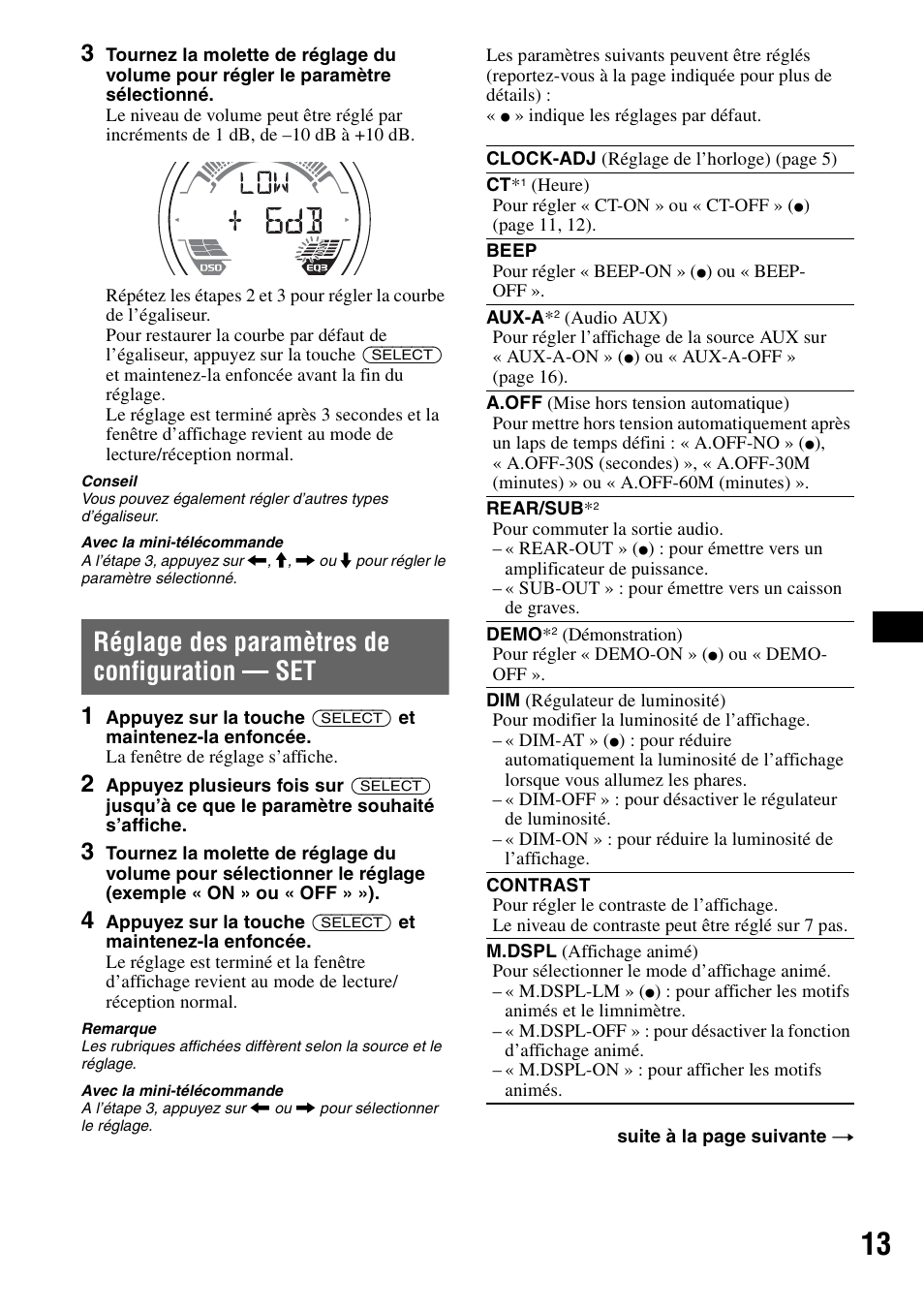 3 Tournez la molette de réglage du volume pour régler le paramètre sélectionné.
Le niveau de volume peut être réglé par incréments de 1 dB, de –10 dB à +10 dB.

LOW
+ 6dB
DSO
EQ3

Répétez les étapes 2 et 3 pour régler la courbe de l'égaliseur.
Pour restaurer la courbe par défaut de l'égaliseur, appuyez sur la touche (SELECT) et maintenez-la enfoncée avant la fin du réglage.
Le réglage est terminé après 3 secondes et la fenêtre d'affichage revient au mode de lecture/réception normal.

Conseil
Vous pouvez également régler d'autres types d'égaliseur.

Avec la mini-télécommande
A l'étape 3, appuyez sur ←, ↑, → ou ↓ pour régler le paramètre sélectionné.

Réglage des paramètres de configuration — SET

1 Appuyez sur la touche (SELECT) et maintenez-la enfoncée.
La fenêtre de réglage s'affiche.

2 Appuyez plusieurs fois sur (SELECT) jusqu'à ce que le paramètre souhaité s'affiche.

3 Tournez la molette de réglage du volume pour sélectionner le réglage (exemple « ON » ou « OFF » »).

4 Appuyez sur la touche (SELECT) et maintenez-la enfoncée.
Le réglage est terminé et la fenêtre d'affichage revient au mode de lecture/réception normal.

Remarque
Les rubriques affichées diffèrent selon la source et le réglage.

Avec la mini-télécommande
A l'étape 3, appuyez sur ← ou → pour sélectionner le réglage.

Les paramètres suivants peuvent être réglés (reportez-vous à la page indiquée pour plus de détails) :
« ● » indique les réglages par défaut.

CLOCK-ADJ (Réglage de l'horloge) (page 5)

CT*1 (Heure)
Pour régler « CT-ON » ou « CT-OFF » (●) (page 11, 12).

BEEP
Pour régler « BEEP-ON » (●) ou « BEEP-OFF ».

AUX-A*2 (Audio AUX)
Pour régler l'affichage de la source AUX sur « AUX-A-ON » (●) ou « AUX-A-OFF » (page 16).

A.OFF (Mise hors tension automatique)
Pour mettre hors tension automatiquement après un laps de temps défini : « A.OFF-NO » (●), « A.OFF-30S (secondes) », « A.OFF-30M (minutes) » ou « A.OFF-60M (minutes) ».

REAR/SUB*2
Pour commuter la sortie audio.
– « REAR-OUT » (●) : pour émettre vers un amplificateur de puissance.
– « SUB-OUT » : pour émettre vers un caisson de graves.

DEMO*2 (Démonstration)
Pour régler « DEMO-ON » (●) ou « DEMO-OFF ».

DIM (Régulateur de luminosité)
Pour modifier la luminosité de l'affichage.
– « DIM-AT » (●) : pour réduire automatiquement la luminosité de l'affichage lorsque vous allumez les phares.
– « DIM-OFF » : pour désactiver le régulateur de luminosité.
– « DIM-ON » : pour réduire la luminosité de l'affichage.

CONTRAST
Pour régler le contraste de l'affichage.
Le niveau de contraste peut être réglé sur 7 pas.

M.DSPL (Affichage animé)
Pour sélectionner le mode d'affichage animé.
– « M.DSPL-LM » (●) : pour afficher les motifs animés et le limnimètre.
– « M.DSPL-OFF » : pour désactiver la fonction d'affichage animé.
– « M.DSPL-ON » : pour afficher les motifs animés.

suite à la page suivante →

13